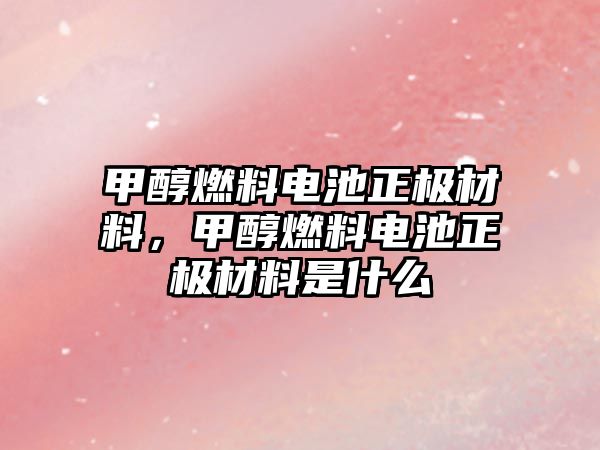 甲醇燃料电池正极材料，甲醇燃料电池正极材料是什么